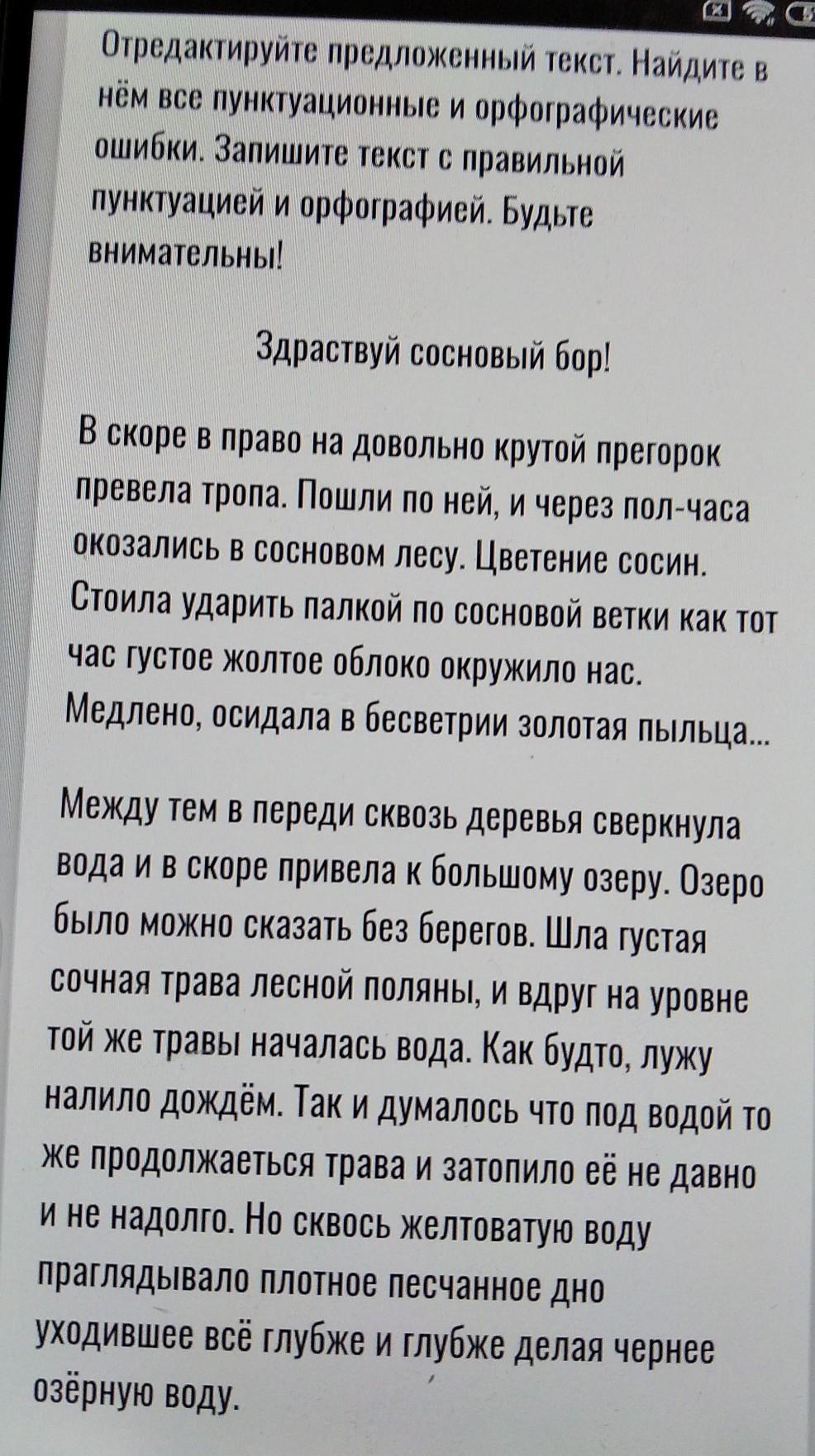 Отредактируйте предложенный текст. Найдите в нём все пунктуационные и орфографические ошибки. Запишите текст с правильной пунктуацией и орфографией. Будьте внимательны!

Здраствуй сосновый бор!

В скоре в право на довольно крутой прегорок превела тропа. Пошли по ней, и через пол-часа окозались в сосновом лесу. Цветение сосин. Стоила ударить палкой по сосновой ветки как тот час густое жолтое облоко окружило нас. Медлено, осидала в бесветрии золотая пыльца...

Между тем в переди сквозь деревья сверкнула вода и в скоре привела к большому озеру. Озеро было можно сказать без берегов. Шла густая сочная трава лесной поляны, и вдруг на уровне той же травы началась вода. Как будто, лужу налило дождём. Так и думалось что под водой то же продолжаеться трава и затопило её не давно и не надолго. Но сквось желтоватую воду праглядывало плотное песчанное дно уходившее всё глубже и глубже делая чернее озёрную воду.